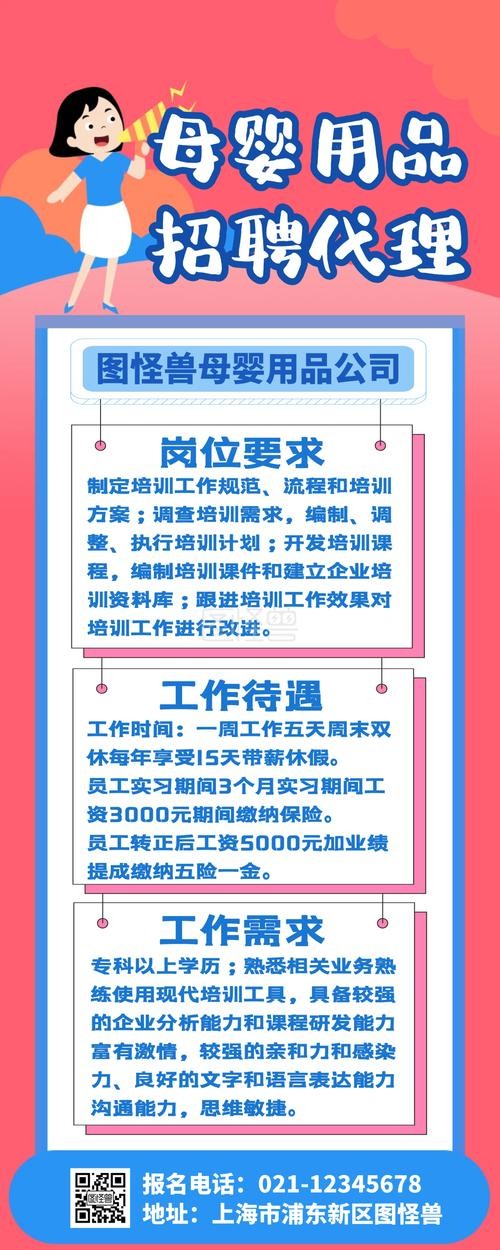 母婴用品
招聘代理

图怪兽母婴用品公司

岗位要求
制定培训工作规范、流程和培训方案；调查培训需求，编制、调整、执行培训计划；开发培训课程，编制培训课件和建立企业培训资料库；跟进培训工作效果对培训工作进行改进。

工作待遇
工作时间：一周工作五天周末双休每年享受15天带薪休假。
员工实习期间3个月实习期间工资3000元期间缴纳保险。
员工转正后工资5000元加业绩提成缴纳五险一金。

工作需求
专科以上学历；熟悉相关业务熟练使用现代培训工具，具备较强的企业分析能力和课程研发能力富有激情，较强的亲和力和感染力、良好的文字和语言表达能力沟通能力，思维敏捷。

图怪兽
报名电话：021-12345678
地址：上海市浦东新区图怪兽